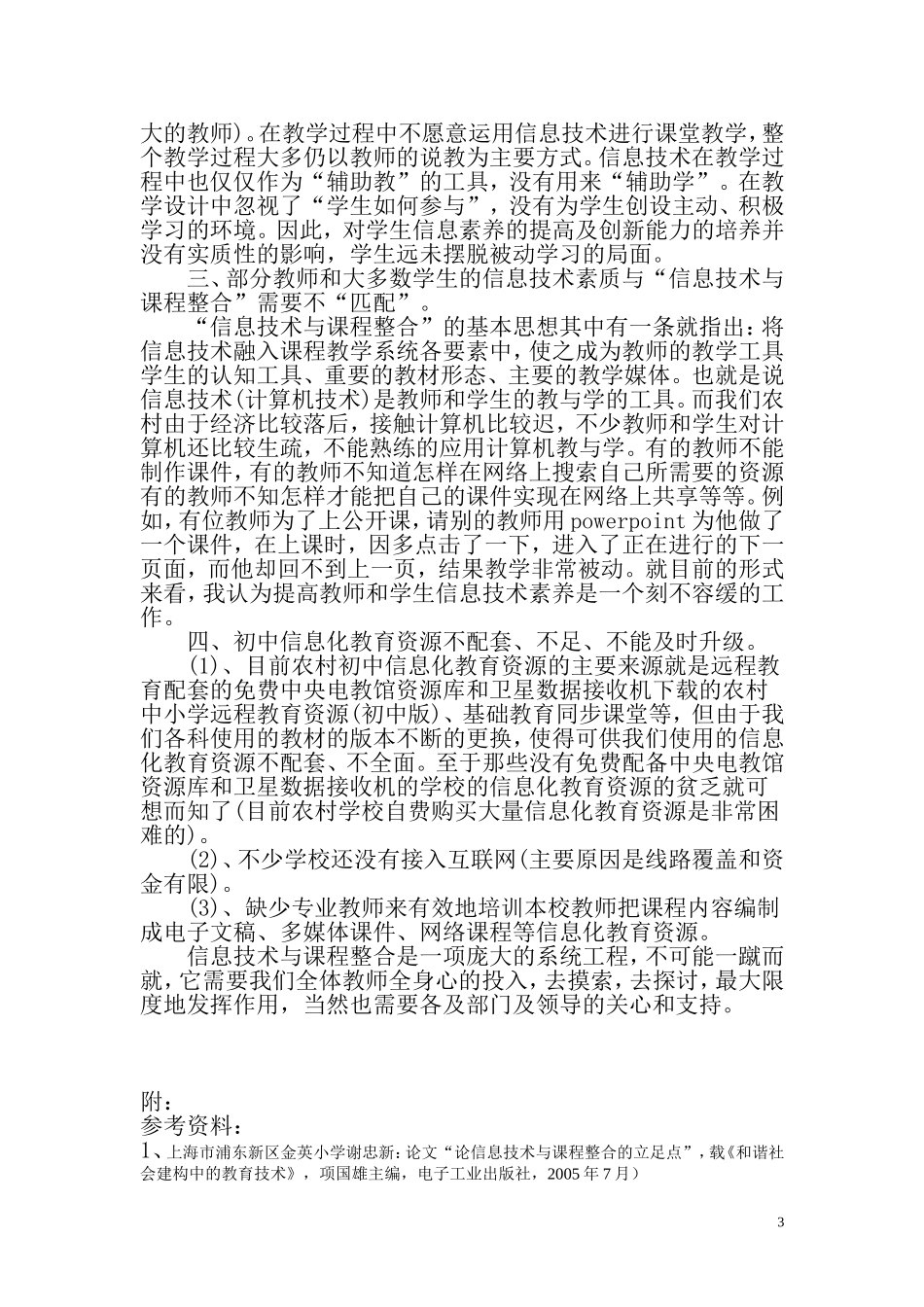 大的教师)。在教学过程中不愿意运用信息技术进行课堂教学，整个教学过程大多仍以教师的说教为主要方式。信息技术在教学过程中也仅仅作为“辅助教”的工具，没有用来“辅助学”。在教学设计中忽视了“学生如何参与”，没有为学生创设主动、积极学习的环境。因此，对学生信息素养的提高及创新能力的培养并没有实质性的影响，学生远未摆脱被动学习的局面。

三、部分教师和大多数学生的信息技术素质与“信息技术与课程整合”需要不“匹配”。

“信息技术与课程整合”的基本思想其中有一条就指出：将信息技术融入课程教学系统各要素中，使之成为教师的教学工具学生的认知工具、重要的教材形态、主要的教学媒体。也就是说信息技术(计算机技术)是教师和学生的教与学的工具。而我们农村由于经济比较落后，接触计算机比较迟，不少教师和学生对计算机还比较生疏，不能熟练的应用计算机教与学。有的教师不能制作课件，有的教师不知道怎样在网络上搜索自己所需要的资源有的教师不知怎样才能把自己的课件实现在网络上共享等等。例如，有位教师为了上公开课，请别的教师用 powerpoint 为他做了一个课件，在上课时，因多点击了一下，进入了正在进行的下一页面，而他却回不到上一页，结果教学非常被动。就目前的形式来看，我认为提高教师和学生信息技术素养是一个刻不容缓的工作。

四、初中信息化教育资源不配套、不足、不能及时升级。

(1)、目前农村初中信息化教育资源的主要来源就是远程教育配套的免费中央电教馆资源库和卫星数据接收机下载的农村中小学远程教育资源(初中版)、基础教育同步课堂等，但由于我们各科使用的教材的版本不断的更换，使得可供我们使用的信息化教育资源不配套、不全面。至于那些没有免费配备中央电教馆资源库和卫星数据接收机的学校的信息化教育资源的贫乏就可想而知了(目前农村学校自费购买大量信息化教育资源是非常困难的)。

(2)、不少学校还没有接入互联网(主要原因是线路覆盖和资金有限)。

(3)、缺少专业教师来有效地培训本校教师把课程内容编制成电子文稿、多媒体课件、网络课程等信息化教育资源。

信息技术与课程整合是一项庞大的系统工程，不可能一蹴而就，它需要我们全体教师全身心的投入，去摸索，去探讨，最大限度地发挥作用，当然也需要各及部门及领导的关心和支持。

附：
参考资料：
1、上海市浦东新区金英小学谢忠新：论文“论信息技术与课程整合的立足点”，载《和谐社会建构中的教育技术》，项国雄主编，电子工业出版社，2005 年 7 月)

3